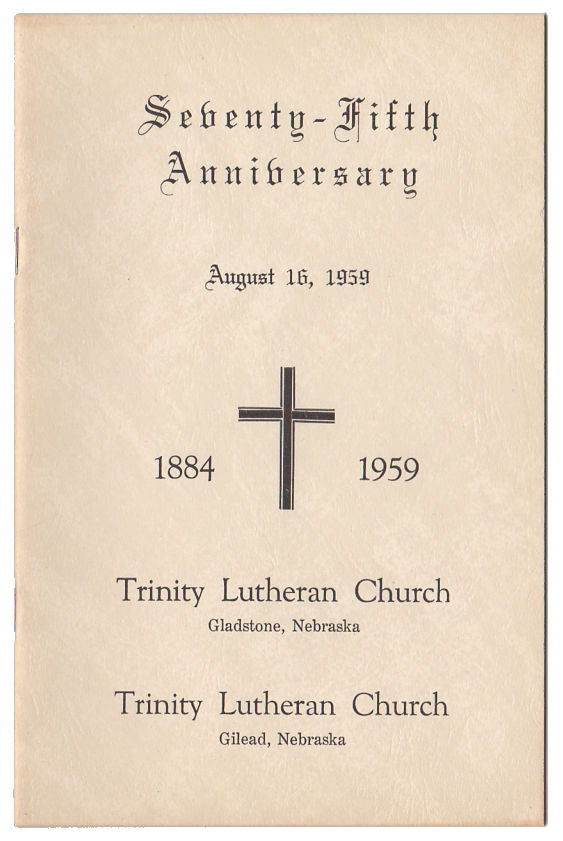 Seventy-Fifth
Anniversary

August 16, 1959

1884

1959

Trinity Lutheran Church
Gladstone, Nebraska

Trinity Lutheran Church
Gilead, Nebraska